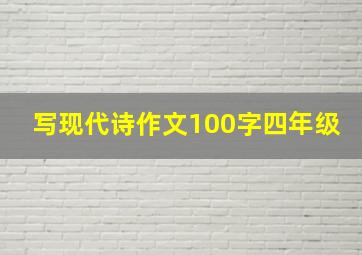 写现代诗作文100字四年级